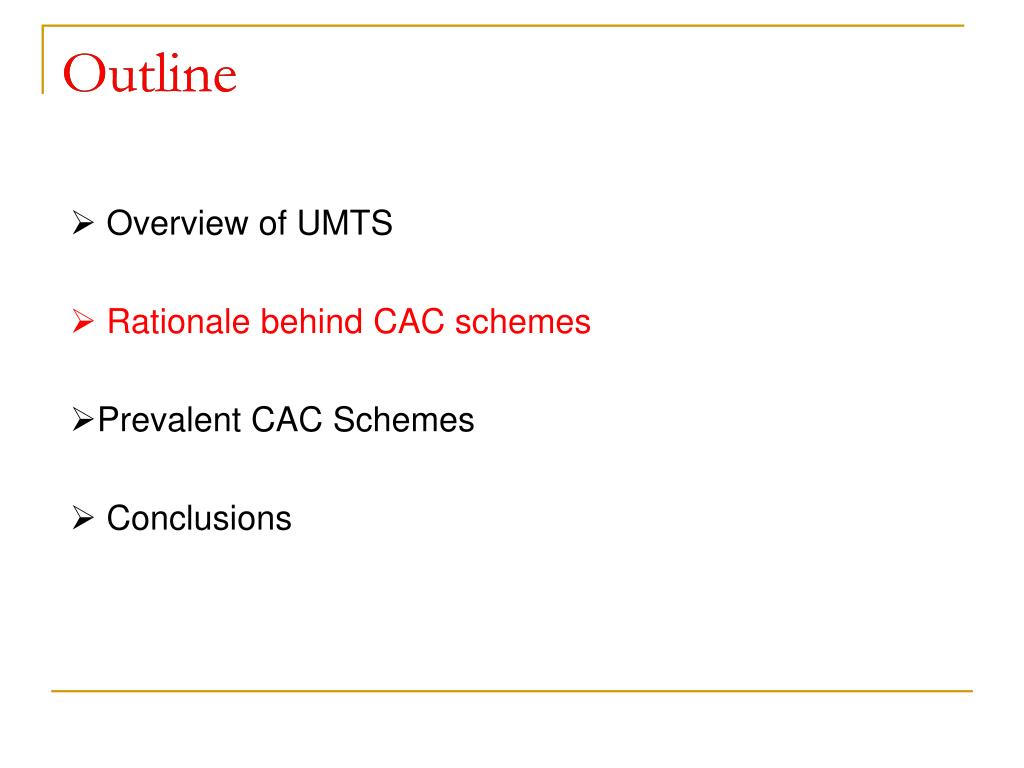 Outline

➢ Overview of UMTS

➢ Rationale behind CAC schemes

➢Prevalent CAC Schemes

➢ Conclusions